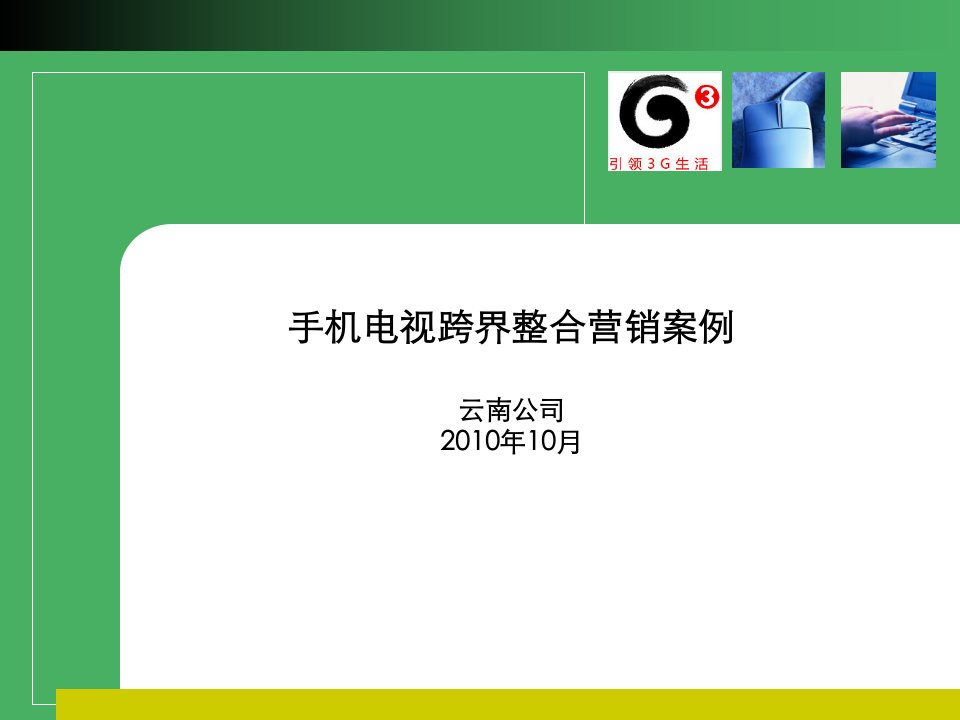 G 3
引领3G生活

手机电视跨界整合营销案例

云南公司
2010年10月